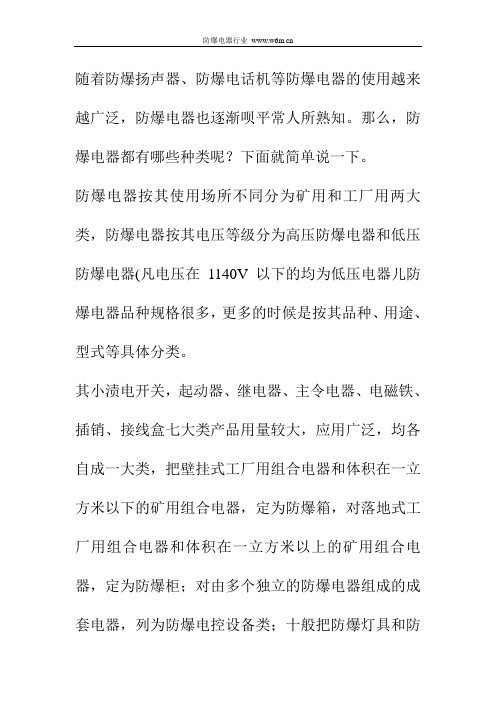 防爆电器行业 www.wdm.cn

随着防爆扬声器、防爆电话机等防爆电器的使用越来越广泛，防爆电器也逐渐呗平常人所熟知。那么，防爆电器都有哪些种类呢？下面就简单说一下。

防爆电器按其使用场所不同分为矿用和工厂用两大类，防爆电器按其电压等级分为高压防爆电器和低压防爆电器(凡电压在 1140V 以下的均为低压电器儿防爆电器品种规格很多，更多的时候是按其品种、用途、型式等具体分类。

其小渍电开关，起动器、继电器、主令电器、电磁铁、插销、接线盒七大类产品用量较大，应用广泛，均各自成一大类，把壁挂式工厂用组合电器和体积在一立方米以下的矿用组合电器，定为防爆箱，对落地式工厂用组合电器和体积在一立方米以上的矿用组合电器，定为防爆柜；对由多个独立的防爆电器组成的成套电器，列为防爆电控设备类；十般把防爆灯具和防